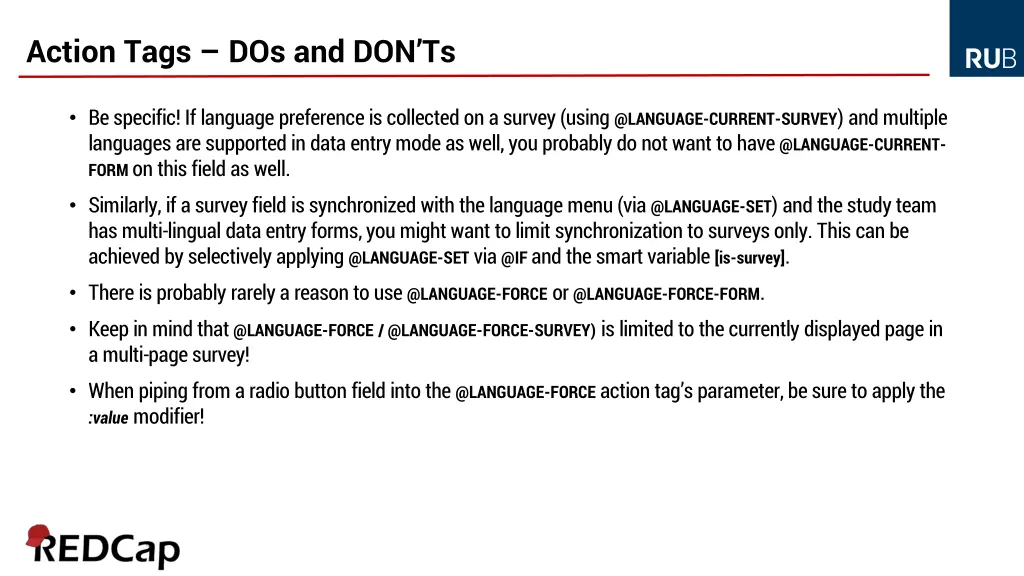 Action Tags – DOs and DON'Ts

RUB

• Be specific! If language preference is collected on a survey (using @LANGUAGE-CURRENT-SURVEY) and multiple languages are supported in data entry mode as well, you probably do not want to have @LANGUAGE-CURRENT-FORM on this field as well.

• Similarly, if a survey field is synchronized with the language menu (via @LANGUAGE-SET) and the study team has multi-lingual data entry forms, you might want to limit synchronization to surveys only. This can be achieved by selectively applying @LANGUAGE-SET via @IF and the smart variable [is-survey].

• There is probably rarely a reason to use @LANGUAGE-FORCE or @LANGUAGE-FORCE-FORM.

• Keep in mind that @LANGUAGE-FORCE / @LANGUAGE-FORCE-SURVEY) is limited to the currently displayed page in a multi-page survey!

• When piping from a radio button field into the @LANGUAGE-FORCE action tag's parameter, be sure to apply the :value modifier!

REDCap